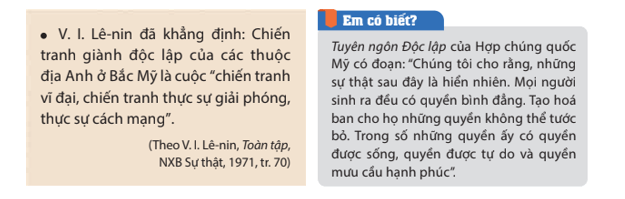 • V. I. Lê-nin đã khẳng định: Chiến tranh giành độc lập của các thuộc địa Anh ở Bắc Mỹ là cuộc "chiến tranh vĩ đại, chiến tranh thực sự giải phóng, thực sự cách mạng".

(Theo V. I. Lê-nin, Toàn tập, NXB Sự thật, 1971, tr. 70)

Em có biết?

Tuyên ngôn Độc lập của Hợp chúng quốc Mỹ có đoạn: "Chúng tôi cho rằng, những sự thật sau đây là hiển nhiên. Mọi người sinh ra đều có quyền bình đẳng. Tạo hoá ban cho họ những quyền không thể tước bỏ. Trong số những quyền ấy có quyền được sống, quyền được tự do và quyền mưu cầu hạnh phúc".